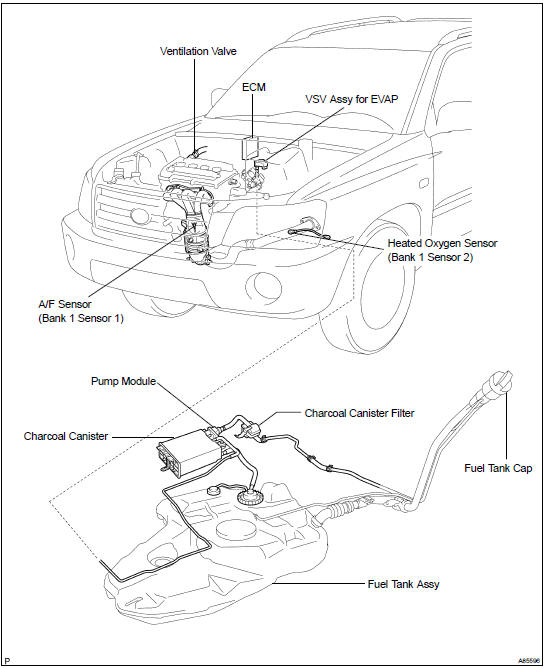 Ventilation Valve

ECM

VSV Assy for EVAP

Heated Oxygen Sensor
(Bank 1 Sensor 2)

A/F Sensor
(Bank 1 Sensor 1)

Pump Module

Charcoal Canister Filter

Charcoal Canister

Fuel Tank Cap

Fuel Tank Assy

P

A85596